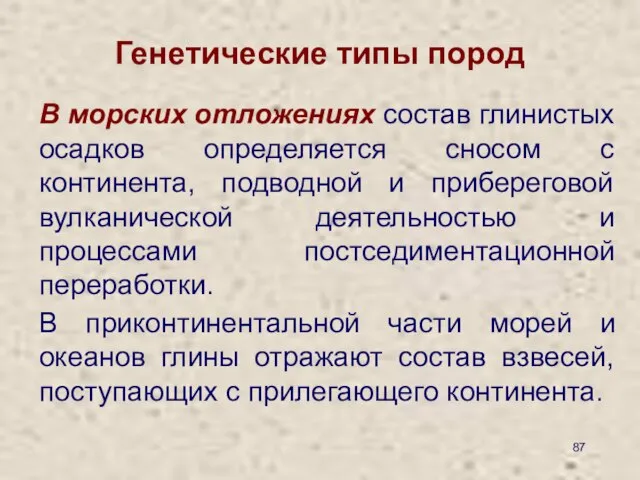 Генетические типы пород

В морских отложениях состав глинистых осадков определяется сносом с континента, подводной и прибереговой вулканической деятельностью и процессами постседиментационной переработки.

В приконтинентальной части морей и океанов глины отражают состав взвесей, поступающих с прилегающего континента.

87